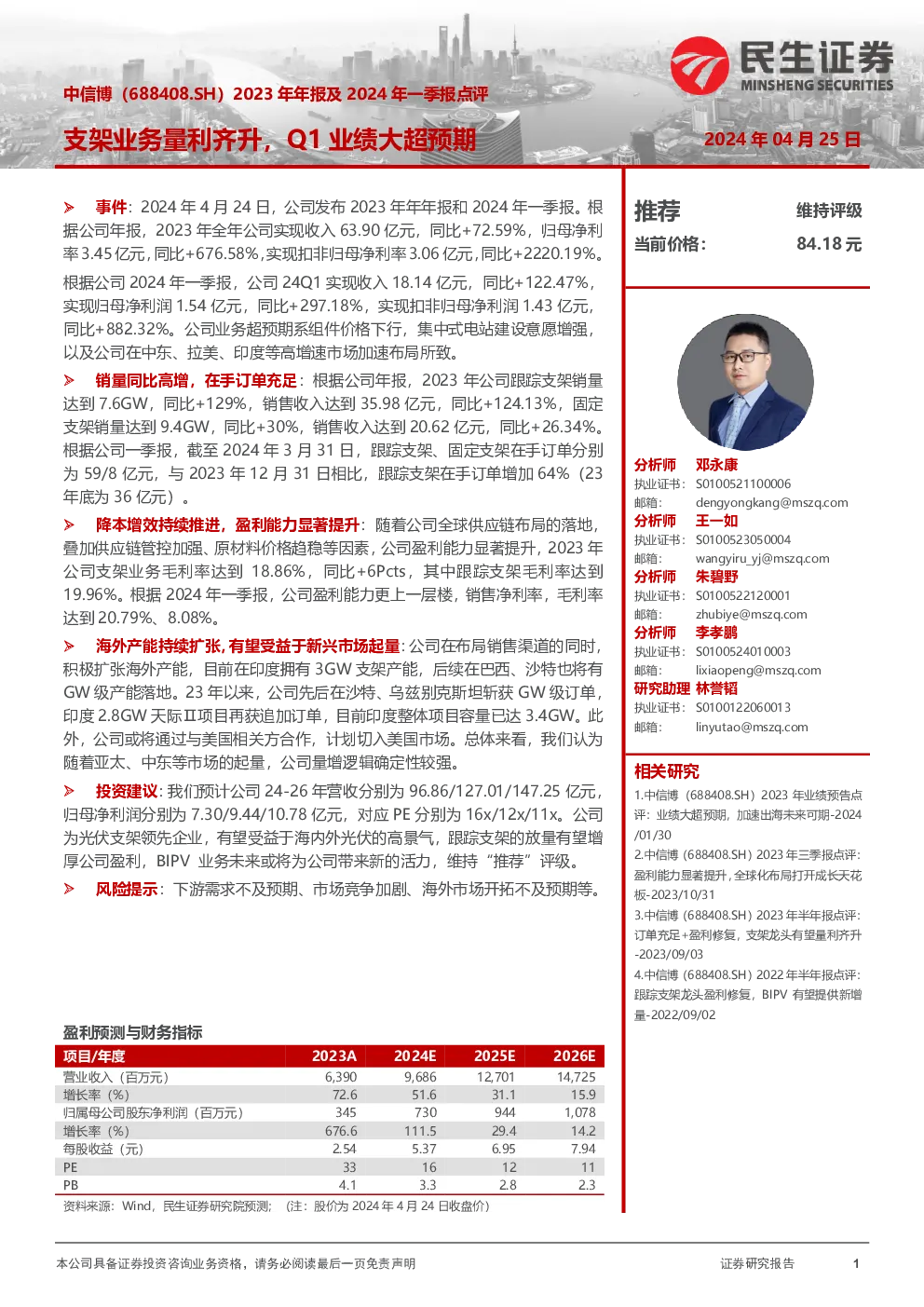 民生证券
MINSHENG SECURITIES

中信博（688408.SH）2023 年年报及 2024 年一季报点评

支架业务量利齐升，Q1 业绩大超预期

2024 年 04 月 25 日

➢ 事件：2024 年 4 月 24 日，公司发布 2023 年年年报和 2024 年一季报。根据公司年报，2023 年全年公司实现收入 63.90 亿元，同比+72.59%，归母净利率 3.45 亿元，同比+676.58%，实现扣非归母净利率 3.06 亿元，同比+2220.19%。

根据公司 2024 年一季报，公司 24Q1 实现收入 18.14 亿元，同比+122.47%，实现归母净利润 1.54 亿元，同比+297.18%，实现扣非归母净利润 1.43 亿元，同比+882.32%。公司业务超预期系组件价格下行，集中式电站建设意愿增强，以及公司在中东、拉美、印度等高增速市场加速布局所致。

➢ 销量同比高增，在手订单充足：根据公司年报，2023 年公司跟踪支架销量达到 7.6GW，同比+129%，销售收入达到 35.98 亿元，同比+124.13%，固定支架销量达到 9.4GW，同比+30%，销售收入达到 20.62 亿元，同比+26.34%。根据公司一季报，截至 2024 年 3 月 31 日，跟踪支架、固定支架在手订单分别为 59/8 亿元，与 2023 年 12 月 31 日相比，跟踪支架在手订单增加 64%（23 年底为 36 亿元）。

➢ 降本增效持续推进，盈利能力显著提升：随着公司全球供应链布局的落地，叠加供应链管控加强、原材料价格趋稳等因素，公司盈利能力显著提升，2023 年公司支架业务毛利率达到 18.86%，同比+6Pcts，其中跟踪支架毛利率达到 19.96%。根据 2024 年一季报，公司盈利能力更上一层楼，销售净利率，毛利率达到 20.79%、8.08%。

➢ 海外产能持续扩张，有望受益于新兴市场起量：公司在布局销售渠道的同时，积极扩张海外产能，目前在印度拥有 3GW 支架产能，后续在巴西、沙特也将有 GW 级产能落地。23 年以来，公司先后在沙特、乌兹别克斯坦斩获 GW 级订单，印度 2.8GW 天际Ⅱ项目再获追加订单，目前印度整体项目容量已达 3.4GW。此外，公司或将通过与美国相关方合作，计划切入美国市场。总体来看，我们认为随着亚太、中东等市场的起量，公司量增逻辑确定性较强。

➢ 投资建议：我们预计公司 24-26 年营收分别为 96.86/127.01/147.25 亿元，归母净利润分别为 7.30/9.44/10.78 亿元，对应 PE 分别为 16x/12x/11x。公司为光伏支架领先企业，有望受益于海内外光伏的高景气，跟踪支架的放量有望增厚公司盈利，BIPV 业务未来或将为公司带来新的活力，维持“推荐”评级。

➢ 风险提示：下游需求不及预期、市场竞争加剧、海外市场开拓不及预期等。

盈利预测与财务指标

| 项目/年度 | 2023A | 2024E | 2025E | 2026E |
|---|---|---|---|---|
| 营业收入（百万元） | 6,390 | 9,686 | 12,701 | 14,725 |
| 增长率（%） | 72.6 | 51.6 | 31.1 | 15.9 |
| 归属母公司股东净利润（百万元） | 345 | 730 | 944 | 1,078 |
| 增长率（%） | 676.6 | 111.5 | 29.4 | 14.2 |
| 每股收益（元） | 2.54 | 5.37 | 6.95 | 7.94 |
| PE | 33 | 16 | 12 | 11 |
| PB | 4.1 | 3.3 | 2.8 | 2.3 |

资料来源：Wind，民生证券研究院预测；（注：股价为 2024 年 4 月 24 日收盘价）

推荐 维持评级
当前价格： 84.18 元

分析师 邓永康
执业证书： S0100521100006
邮箱： dengyongkang@mszq.com
分析师 王一如
执业证书： S0100523050004
邮箱： wangyiru_yj@mszq.com
分析师 朱碧野
执业证书： S0100522120001
邮箱： zhubiye@mszq.com
分析师 李孝鹏
执业证书： S0100524010003
邮箱： lixiaopeng@mszq.com
研究助理 林誉韬
执业证书： S0100122060013
邮箱： linyutao@mszq.com

相关研究
1.中信博（688408.SH）2023 年业绩预告点评：业绩大超预期，加速出海未来可期-2024/01/30
2.中信博（688408.SH）2023 年三季报点评：盈利能力显著提升，全球化布局打开成长天花板-2023/10/31
3.中信博（688408.SH）2023 年半年报点评：订单充足+盈利修复，支架龙头有望量利齐升-2023/09/03
4.中信博（688408.SH）2022 年半年报点评：跟踪支架龙头盈利修复，BIPV 有望提供新增量-2022/09/02

本公司具备证券投资咨询业务资格，请务必阅读最后一页免责声明
证券研究报告
1